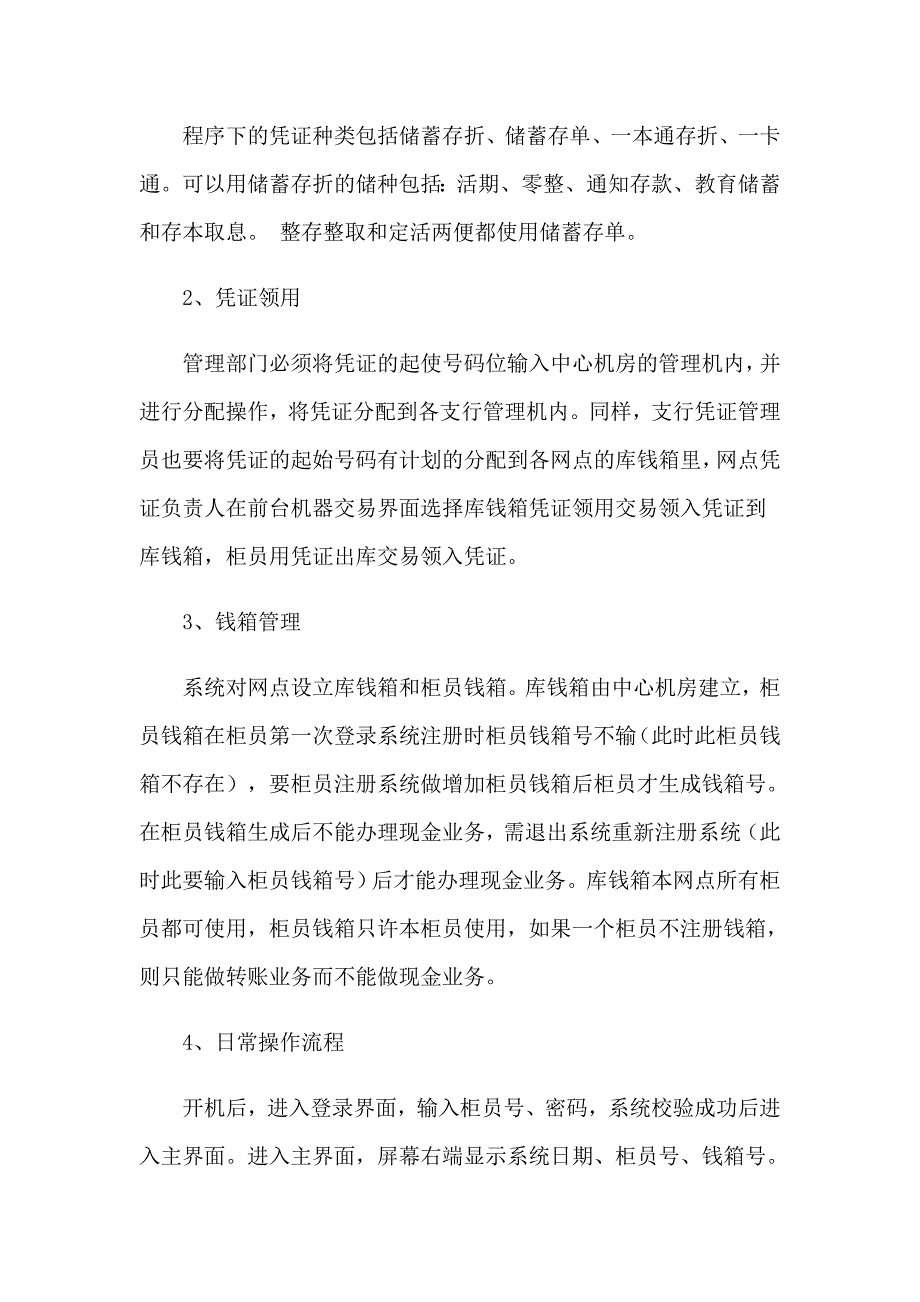 程序下的凭证种类包括储蓄存折、储蓄存单、一本通存折、一卡通。可以用储蓄存折的储种包括：活期、零整、通知存款、教育储蓄和存本取息。 整存整取和定活两便都使用储蓄存单。

2、凭证领用

管理部门必须将凭证的起使号码位输入中心机房的管理机内，并进行分配操作，将凭证分配到各支行管理机内。同样，支行凭证管理员也要将凭证的起始号码有计划的分配到各网点的库钱箱里，网点凭证负责人在前台机器交易界面选择库钱箱凭证领用交易领入凭证到库钱箱，柜员用凭证出库交易领入凭证。

3、钱箱管理

系统对网点设立库钱箱和柜员钱箱。库钱箱由中心机房建立，柜员钱箱在柜员第一次登录系统注册时柜员钱箱号不输（此时此柜员钱箱不存在），要柜员注册系统做增加柜员钱箱后柜员才生成钱箱号。在柜员钱箱生成后不能办理现金业务，需退出系统重新注册系统（此时此要输入柜员钱箱号）后才能办理现金业务。库钱箱本网点所有柜员都可使用，柜员钱箱只许本柜员使用，如果一个柜员不注册钱箱，则只能做转账业务而不能做现金业务。

4、日常操作流程

开机后，进入登录界面，输入柜员号、密码，系统校验成功后进入主界面。进入主界面，屏幕右端显示系统日期、柜员号、钱箱号。